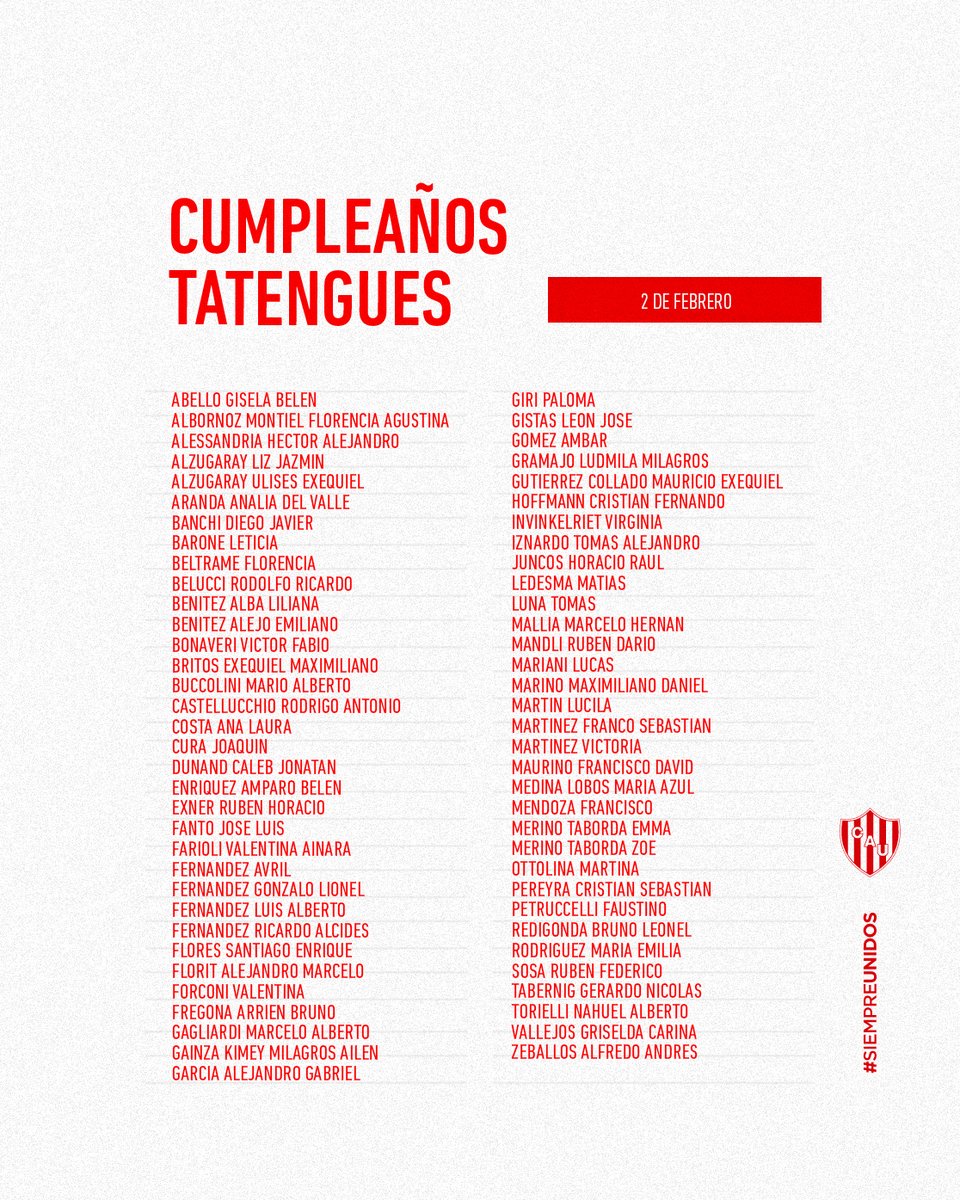 CUMPLEAÑOS TATENGUES

2 DE FEBRERO

ABELLO GISELA BELEN
ALBORNOZ MONTIEL FLORENCIA AGUSTINA
ALESSANDRIA HECTOR ALEJANDRO
ALZUGARAY LIZ JAZMIN
ALZUGARAY ULISES EXEQUIEL
ARANDA ANALIA DEL VALLE
BANCHI DIEGO JAVIER
BARONE LETICIA
BELTRAME FLORENCIA
BELUCCI RODOLFO RICARDO
BENITEZ ALBA LILIANA
BENITEZ ALEJO EMILIANO
BONAVERI VICTOR FABIO
BRITOS EXEQUIEL MAXIMILIANO
BUCCOLINI MARIO ALBERTO
CASTELLUCCHIO RODRIGO ANTONIO
COSTA ANA LAURA
CURA JOAQUIN
DUNAND CALEB JONATAN
ENRIQUEZ AMPARO BELEN
EXNER RUBEN HORACIO
FANTO JOSE LUIS
FARIOLI VALENTINA AINARA
FERNANDEZ AVRIL
FERNANDEZ GONZALO LIONEL
FERNANDEZ LUIS ALBERTO
FERNANDEZ RICARDO ALCIDES
FLORES SANTIAGO ENRIQUE
FLORIT ALEJANDRO MARCELO
FORCONI VALENTINA
FREGONA ARRIEN BRUNO
GAGLIARDI MARCELO ALBERTO
GAINZA KIMEY MILAGROS AILEN
GARCIA ALEJANDRO GABRIEL

GIRI PALOMA
GISTAS LEON JOSE
GOMEZ AMBAR
GRAMAJO LUDMILA MILAGROS
GUTIERREZ COLLADO MAURICIO EXEQUIEL
HOFFMANN CRISTIAN FERNANDO
INVINKELRIET VIRGINIA
IZNARDO TOMAS ALEJANDRO
JUNCOS HORACIO RAUL
LEDESMA MATIAS
LUNA TOMAS
MALLIA MARCELO HERNAN
MANDLI RUBEN DARIO
MARIANI LUCAS
MARINO MAXIMILIANO DANIEL
MARTIN LUCILA
MARTINEZ FRANCO SEBASTIAN
MARTINEZ VICTORIA
MAURINO FRANCISCO DAVID
MEDINA LOBOS MARIA AZUL
MENDOZA FRANCISCO
MERINO TABORDA EMMA
MERINO TABORDA ZOE
OTTOLINA MARTINA
PEREYRA CRISTIAN SEBASTIAN
PETRUCCELLI FAUSTINO
REDIGONDA BRUNO LEONEL
RODRIGUEZ MARIA EMILIA
SOSA RUBEN FEDERICO
TABERNIG GERARDO NICOLAS
TORIELLI NAHUEL ALBERTO
VALLEJOS GRISELDA CARINA
ZEBALLOS ALFREDO ANDRES

CAU
#SIEMPREUNIDOS